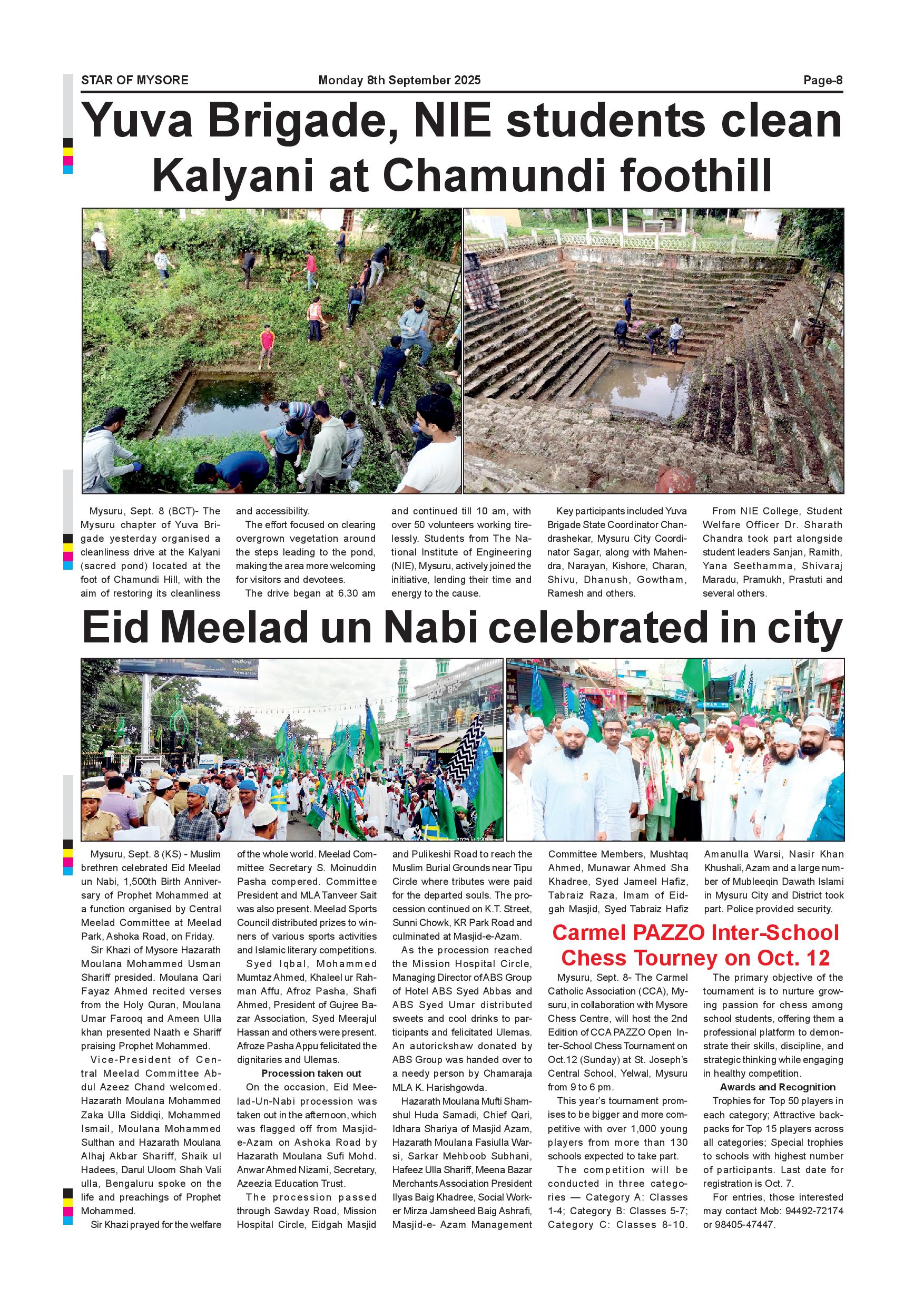 STAR OF MYSORE Monday 8th September 2025 Page-8

Yuva Brigade, NIE students clean Kalyani at Chamundi foothill

Mysuru, Sept. 8 (BCT)- The Mysuru chapter of Yuva Brigade yesterday organised a cleanliness drive at the Kalyani (sacred pond) located at the foot of Chamundi Hill, with the aim of restoring its cleanliness and accessibility.

The effort focused on clearing overgrown vegetation around the steps leading to the pond, making the area more welcoming for visitors and devotees.

The drive began at 6.30 am and continued till 10 am, with over 50 volunteers working tirelessly. Students from The National Institute of Engineering (NIE), Mysuru, actively joined the initiative, lending their time and energy to the cause.

Key participants included Yuva Brigade State Coordinator Chandrashekar, Mysuru City Coordinator Sagar, along with Mahendra, Narayan, Kishore, Charan, Shivu, Dhanush, Gowtham, Ramesh and others.

From NIE College, Student Welfare Officer Dr. Sharath Chandra took part alongside student leaders Sanjan, Ramith, Yana Seethamma, Shivaraj Maradu, Pramukh, Prastuti and several others.

Eid Meelad un Nabi celebrated in city

Mysuru, Sept. 8 (KS) - Muslim brethren celebrated Eid Meelad un Nabi, 1,500th Birth Anniversary of Prophet Mohammed at a function organised by Central Meelad Committee at Meelad Park, Ashoka Road, on Friday.

Sir Khazi of Mysore Hazarath Moulana Mohammed Usman Shariff presided. Moulana Qari Fayaz Ahmed recited verses from the Holy Quran, Moulana Umar Farooq and Ameen Ulla khan presented Naath e Shariff praising Prophet Mohammed.

Vice-President of Central Meelad Committee Abdul Azeez Chand welcomed. Hazarath Moulana Mohammed Zaka Ulla Siddiqi, Mohammed Ismail, Moulana Mohammed Sulthan and Hazarath Moulana Alhaj Akbar Shariff, Shaik ul Hadees, Darul Uloom Shah Vali ulla, Bengaluru spoke on the life and preachings of Prophet Mohammed.

Sir Khazi prayed for the welfare of the whole world. Meelad Committee Secretary S. Moinuddin Pasha compered. Committee President and MLA Tanveer Sait was also present. Meelad Sports Council distributed prizes to winners of various sports activities and Islamic literary competitions.

Syed Iqbal, Mohammed Mumtaz Ahmed, Khaleel ur Rahman Affu, Afroz Pasha, Shafi Ahmed, President of Gujree Bazar Association, Syed Meerajul Hassan and others were present. Afroze Pasha Appu felicitated the dignitaries and Ulemas.

Procession taken out

On the occasion, Eid Meelad-Un-Nabi procession was taken out in the afternoon, which was flagged off from Masjid-e-Azam on Ashoka Road by Hazarath Moulana Sufi Mohd. Anwar Ahmed Nizami, Secretary, Azeezia Education Trust.

The procession passed through Sawday Road, Mission Hospital Circle, Eidgah Masjid and Pulikeshi Road to reach the Muslim Burial Grounds near Tipu Circle where tributes were paid for the departed souls. The procession continued on K.T. Street, Sunni Chowk, KR Park Road and culminated at Masjid-e-Azam.

As the procession reached the Mission Hospital Circle, Managing Director of ABS Group of Hotel ABS Syed Abbas and ABS Syed Umar distributed sweets and cool drinks to participants and felicitated Ulemas. An autorickshaw donated by ABS Group was handed over to a needy person by Chamaraja MLA K. Harishgowda.

Hazarath Moulana Mufti Shamshul Huda Samadi, Chief Qari, Idhara Shariya of Masjid Azam, Hazarath Moulana Fasiulla Warsi, Sarkar Mehboob Subhani, Hafeez Ulla Shariff, Meena Bazar Merchants Association President Ilyas Baig Khadree, Social Worker Mirza Jamsheed Baig Ashrafi, Masjid-e- Azam Management Committee Members, Mushtaq Ahmed, Munawar Ahmed Sha Khadree, Syed Jameel Hafiz, Tabraiz Raza, Imam of Eidgah Masjid, Syed Tabraiz Hafiz Amanulla Warsi, Nasir Khan Khushali, Azam and a large number of Mubleeqin Dawath Islami in Mysuru City and District took part. Police provided security.

Carmel PAZZO Inter-School Chess Tourney on Oct. 12

Mysuru, Sept. 8- The Carmel Catholic Association (CCA), Mysuru, in collaboration with Mysore Chess Centre, will host the 2nd Edition of CCA PAZZO Open Inter-School Chess Tournament on Oct.12 (Sunday) at St. Joseph's Central School, Yelwal, Mysuru from 9 to 6 pm.

This year's tournament promises to be bigger and more competitive with over 1,000 young players from more than 130 schools expected to take part.

The competition will be conducted in three categories — Category A: Classes 1-4; Category B: Classes 5-7; Category C: Classes 8-10.

The primary objective of the tournament is to nurture growing passion for chess among school students, offering them a professional platform to demonstrate their skills, discipline, and strategic thinking while engaging in healthy competition.

Awards and Recognition

Trophies for Top 50 players in each category; Attractive backpacks for Top 15 players across all categories; Special trophies to schools with highest number of participants. Last date for registration is Oct. 7.

For entries, those interested may contact Mob: 94492-72174 or 98405-47447.